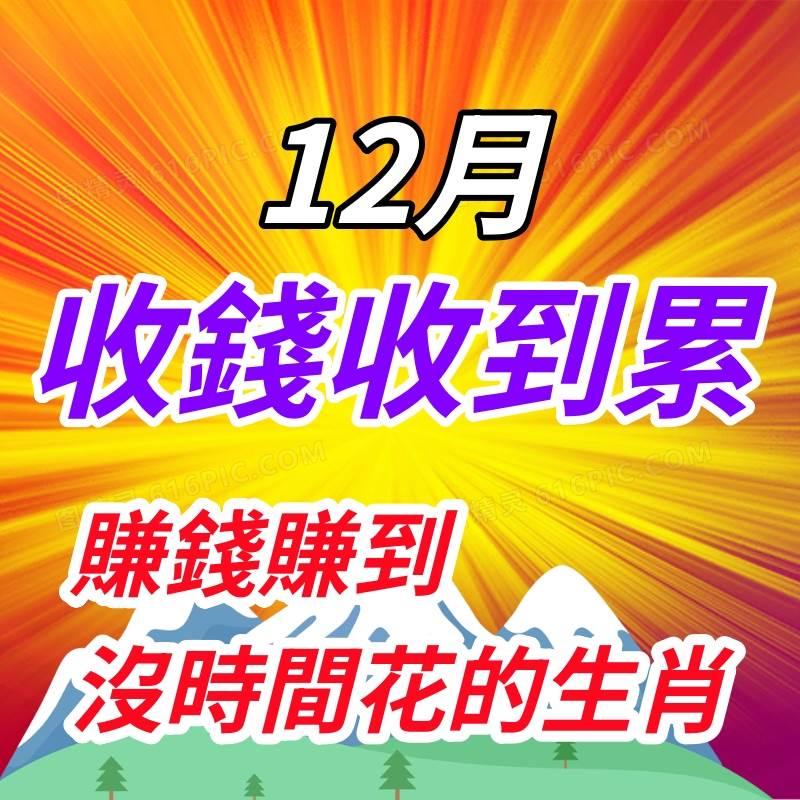 12月

收錢收到累

賺錢賺到

沒時間花的生肖